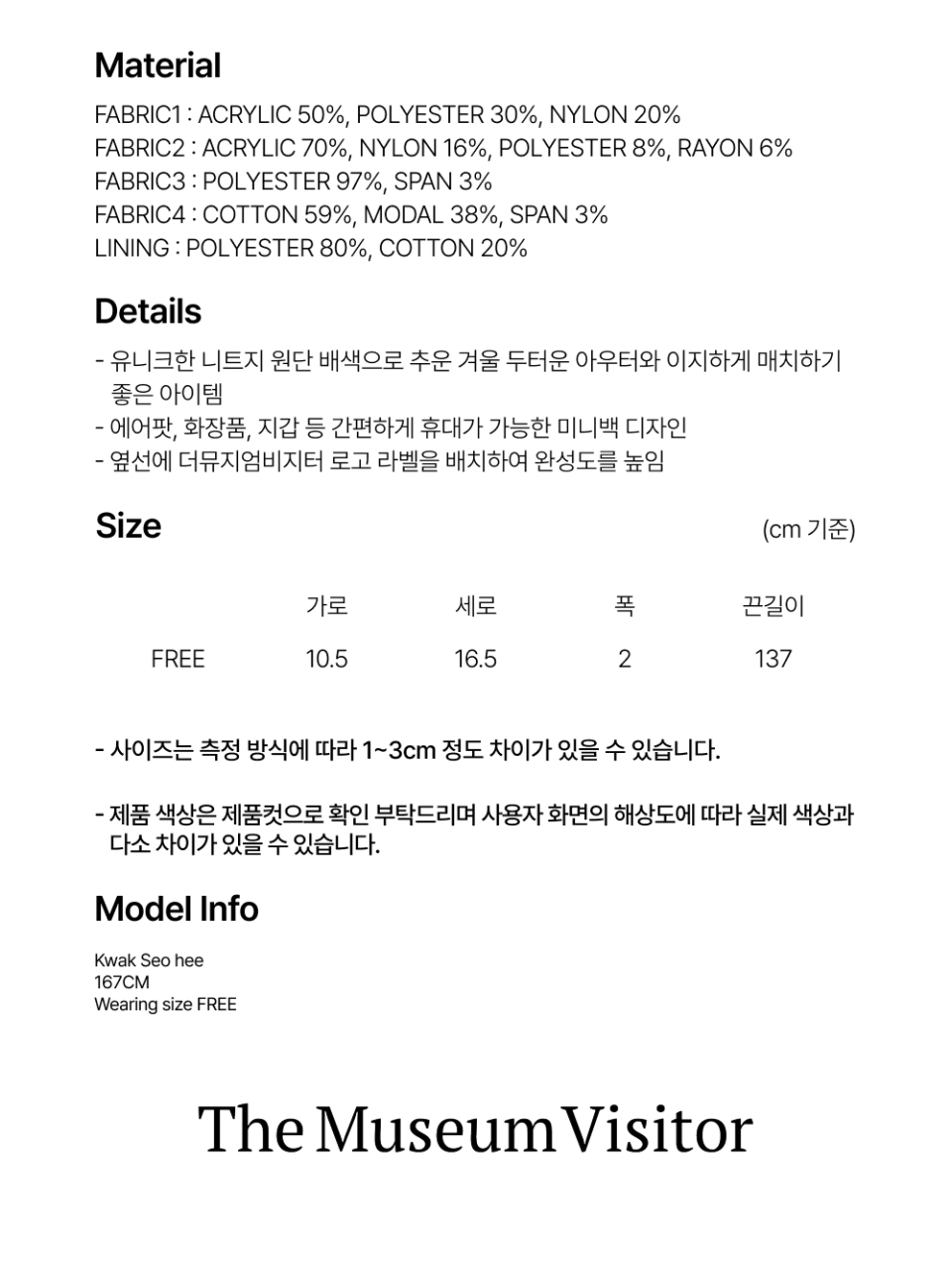 Material

FABRIC1 : ACRYLIC 50%, POLYESTER 30%, NYLON 20%
FABRIC2 : ACRYLIC 70%, NYLON 16%, POLYESTER 8%, RAYON 6%
FABRIC3 : POLYESTER 97%, SPAN 3%
FABRIC4 : COTTON 59%, MODAL 38%, SPAN 3%
LINING : POLYESTER 80%, COTTON 20%

Details

- 유니크한 니트지 원단 배색으로 추운 겨울 두터운 아우터와 이지하게 매치하기 좋은 아이템
- 에어팟, 화장품, 지갑 등 간편하게 휴대가 가능한 미니백 디자인
- 옆선에 더뮤지엄비지터 로고 라벨을 배치하여 완성도를 높임

Size

(cm 기준)

|  | 가로 | 세로 | 폭 | 끈길이 |
|---|---|---|---|---|
| FREE | 10.5 | 16.5 | 2 | 137 |

- 사이즈는 측정 방식에 따라 1~3cm 정도 차이가 있을 수 있습니다.

- 제품 색상은 제품컷으로 확인 부탁드리며 사용자 화면의 해상도에 따라 실제 색상과 다소 차이가 있을 수 있습니다.

Model Info

Kwak Seo hee
167CM
Wearing size FREE

The Museum Visitor